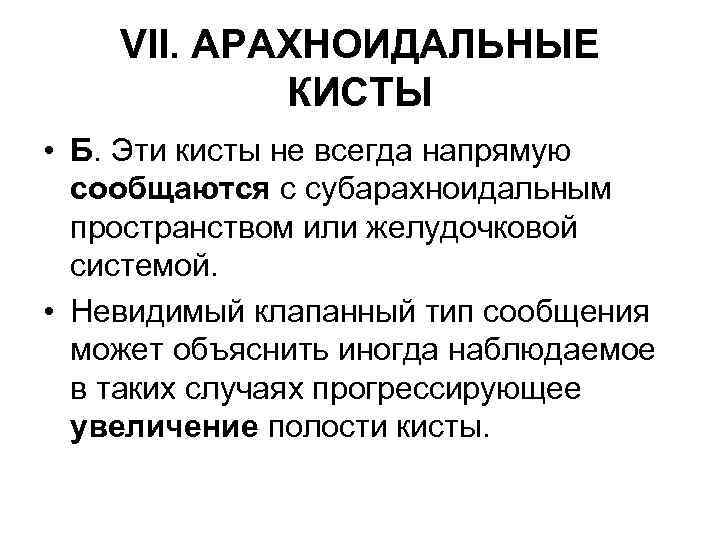 VII. АРАХНОИДАЛЬНЫЕ КИСТЫ

• Б. Эти кисты не всегда напрямую сообщаются с субарахноидальным пространством или желудочковой системой.

• Невидимый клапанный тип сообщения может объяснить иногда наблюдаемое в таких случаях прогрессирующее увеличение полости кисты.